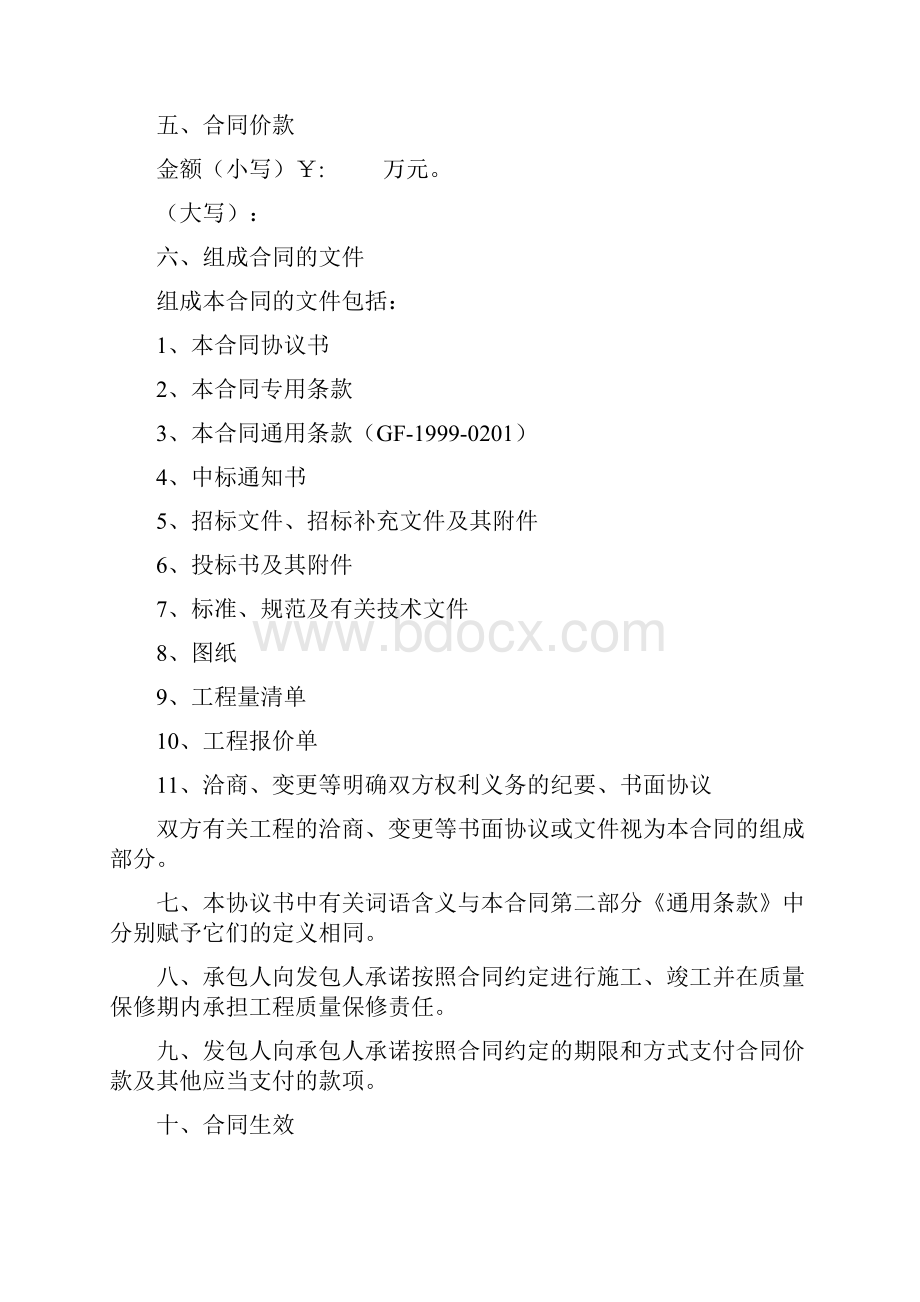 五、合同价款

金额（小写）￥:　　　万元。

（大写）：

六、组成合同的文件

组成本合同的文件包括：

1、本合同协议书

2、本合同专用条款

3、本合同通用条款（GF-1999-0201）

4、中标通知书

5、招标文件、招标补充文件及其附件

6、投标书及其附件

7、标准、规范及有关技术文件

www.bdocx.com

8、图纸

9、工程量清单

10、工程报价单

11、洽商、变更等明确双方权利义务的纪要、书面协议

双方有关工程的洽商、变更等书面协议或文件视为本合同的组成部分。

七、本协议书中有关词语含义与本合同第二部分《通用条款》中分别赋予它们的定义相同。

八、承包人向发包人承诺按照合同约定进行施工、竣工并在质量保修期内承担工程质量保修责任。

九、发包人向承包人承诺按照合同约定的期限和方式支付合同价款及其他应当支付的款项。

十、合同生效